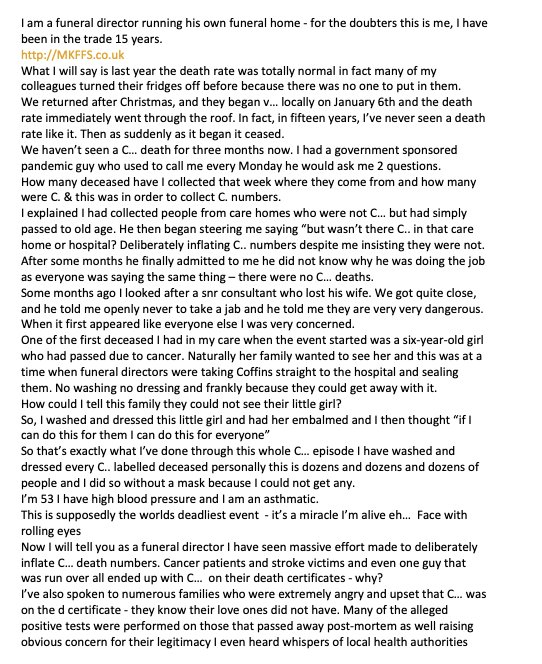 I am a funeral director running his own funeral home - for the doubters this is me, I have been in the trade 15 years.
http://MKFFS.co.uk
What I will say is last year the death rate was totally normal in fact many of my colleagues turned their fridges off before because there was no one to put in them.
We returned after Christmas, and they began v... locally on January 6th and the death rate immediately went through the roof. In fact, in fifteen years, I've never seen a death rate like it. Then as suddenly as it began it ceased.
We haven't seen a C... death for three months now. I had a government sponsored pandemic guy who used to call me every Monday he would ask me 2 questions.
How many deceased have I collected that week where they come from and how many were C. & this was in order to collect C. numbers.
I explained I had collected people from care homes who were not C... but had simply passed to old age. He then began steering me saying "but wasn't there C.. in that care home or hospital? Deliberately inflating C.. numbers despite me insisting they were not.
After some months he finally admitted to me he did not know why he was doing the job as everyone was saying the same thing – there were no C... deaths.
Some months ago I looked after a snr consultant who lost his wife. We got quite close, and he told me openly never to take a jab and he told me they are very very dangerous.
When it first appeared like everyone else I was very concerned.
One of the first deceased I had in my care when the event started was a six-year-old girl who had passed due to cancer. Naturally her family wanted to see her and this was at a time when funeral directors were taking Coffins straight to the hospital and sealing them. No washing no dressing and frankly because they could get away with it.
How could I tell this family they could not see their little girl?
So, I washed and dressed this little girl and had her embalmed and I then thought "if I can do this for them I can do this for everyone"
So that's exactly what I've done through this whole C... episode I have washed and dressed every C.. labelled deceased personally this is dozens and dozens and dozens of people and I did so without a mask because I could not get any.
I'm 53 I have high blood pressure and I am an asthmatic.
This is supposedly the worlds deadliest event - it's a miracle I'm alive eh... Face with rolling eyes
Now I will tell you as a funeral director I have seen massive effort made to deliberately inflate C... death numbers. Cancer patients and stroke victims and even one guy that was run over all ended up with C... on their death certificates - why?
I've also spoken to numerous families who were extremely angry and upset that C... was on the d certificate - they know their love ones did not have. Many of the alleged positive tests were performed on those that passed away post-mortem as well raising obvious concern for their legitimacy I even heard whispers of local health authorities